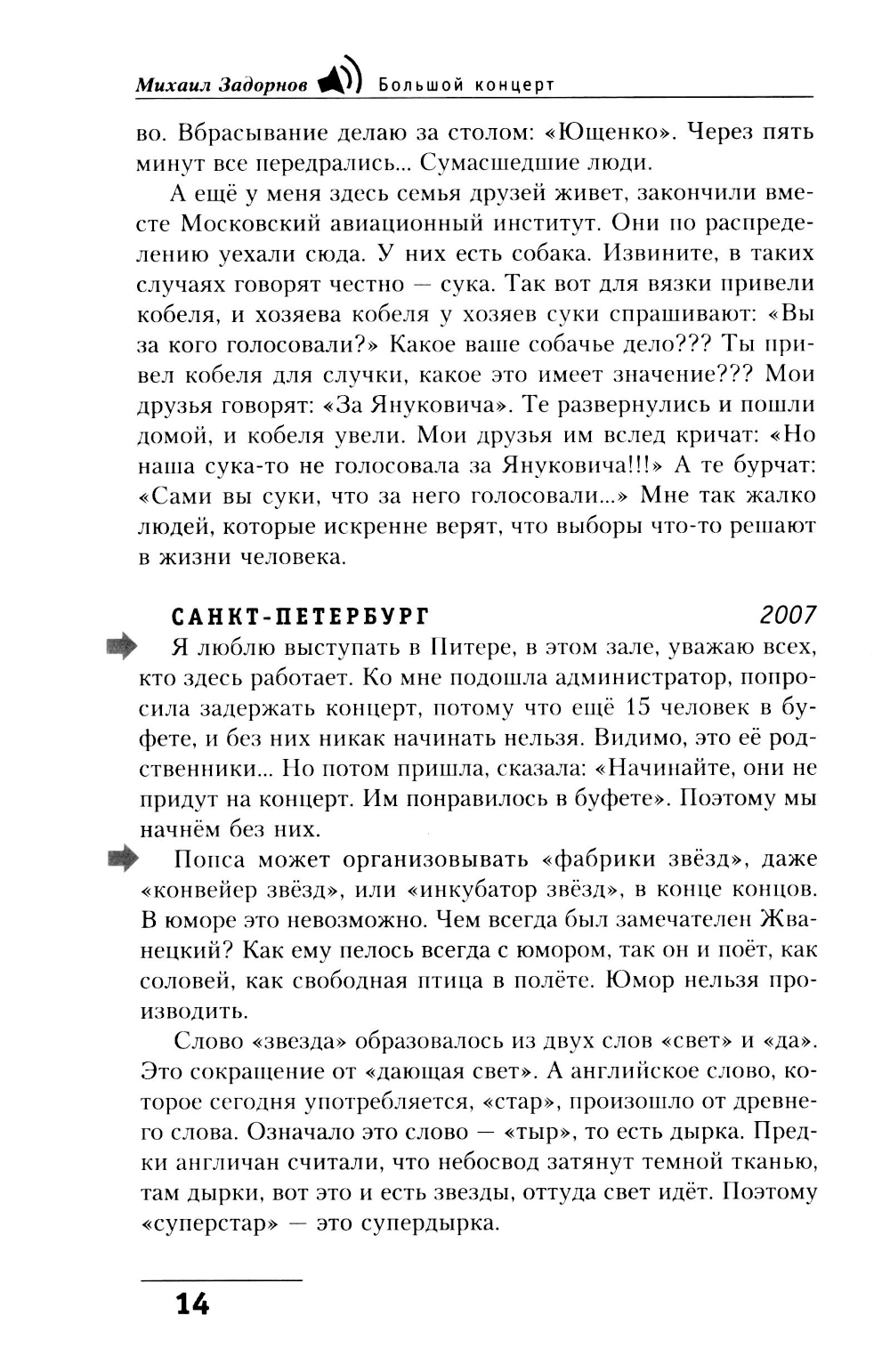 Михаил Задорнов Большой концерт

во. Вбрасывание делаю за столом: «Ющенко». Через пять минут все передрались... Сумасшедшие люди.

А ещё у меня здесь семья друзей живет, закончили вместе Московский авиационный институт. Они по распределению уехали сюда. У них есть собака. Извините, в таких случаях говорят честно — сука. Так вот для вязки привели кобеля, и хозяева кобеля у хозяев суки спрашивают: «Вы за кого голосовали?» Какое ваше собачье дело??? Ты привел кобеля для случки, какое это имеет значение??? Мои друзья говорят: «За Януковича». Те развернулись и пошли домой, и кобеля увели. Мои друзья им вслед кричат: «Но наша сука-то не голосовала за Януковича!!!» А те бурчат: «Сами вы суки, что за него голосовали...» Мне так жалко людей, которые искренне верят, что выборы что-то решают в жизни человека.

САНКТ-ПЕТЕРБУРГ 2007

Я люблю выступать в Питере, в этом зале, уважаю всех, кто здесь работает. Ко мне подошла администратор, попросила задержать концерт, потому что ещё 15 человек в буфете, и без них никак начинать нельзя. Видимо, это её родственники... Но потом пришла, сказала: «Начинайте, они не придут на концерт. Им понравилось в буфете». Поэтому мы начнём без них.

Попса может организовывать «фабрики звёзд», даже «конвейер звёзд», или «инкубатор звёзд», в конце концов. В юморе это невозможно. Чем всегда был замечателен Жванецкий? Как ему пелось всегда с юмором, так он и поёт, как соловей, как свободная птица в полёте. Юмор нельзя производить.

Слово «звезда» образовалось из двух слов «свет» и «да». Это сокращение от «дающая свет». А английское слово, которое сегодня употребляется, «стар», произошло от древнего слова. Означало это слово — «тыр», то есть дырка. Предки англичан считали, что небосвод затянут темной тканью, там дырки, вот это и есть звезды, оттуда свет идёт. Поэтому «суперстар» — это супердырка.

14